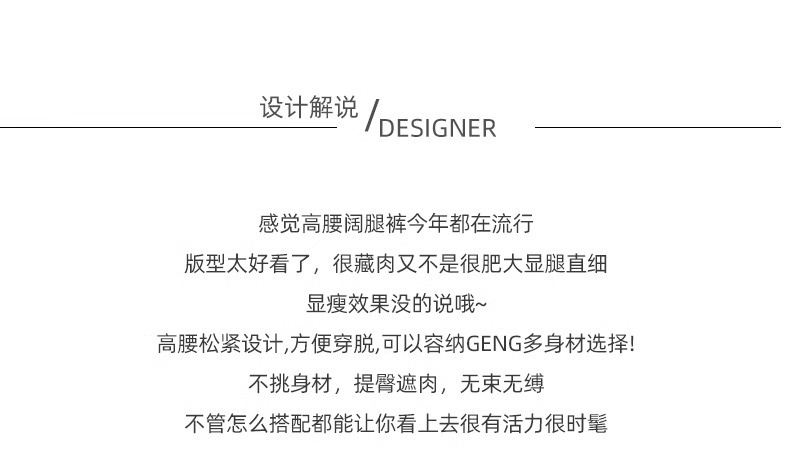 设计解说 /DESIGNER

感觉高腰阔腿裤今年都在流行

版型太好看了，很藏肉又不是很肥大显腿直细

显瘦效果没的说哦~

高腰松紧设计,方便穿脱,可以容纳GENG多身材选择!

不挑身材，提臀遮肉，无束无缚

不管怎么搭配都能让你看上去很有活力很时髦